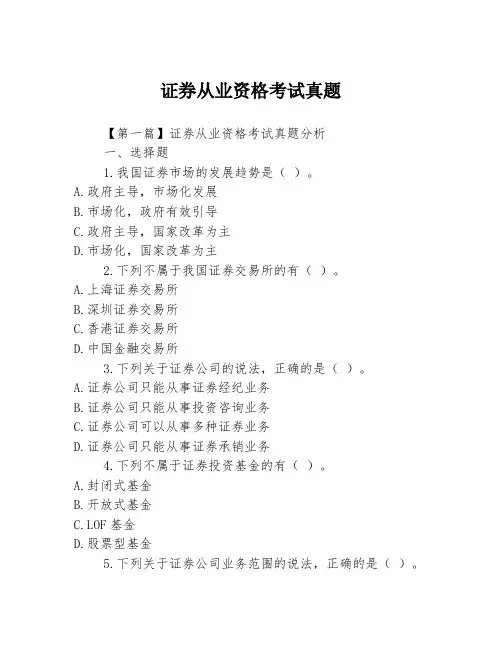 证券从业资格考试真题

【第一篇】证券从业资格考试真题分析

一、选择题

1.我国证券市场的发展趋势是（ ）。

A.政府主导，市场化发展

B.市场化，政府有效引导

C.政府主导，国家改革为主

D.市场化，国家改革为主

2.下列不属于我国证券交易所的有（ ）。

A.上海证券交易所

B.深圳证券交易所

C.香港证券交易所

D.中国金融交易所

3.下列关于证券公司的说法，正确的是（ ）。

A.证券公司只能从事证券经纪业务

B.证券公司只能从事投资咨询业务

C.证券公司可以从事多种证券业务

D.证券公司只能从事证券承销业务

4.下列不属于证券投资基金的有（ ）。

A.封闭式基金

B.开放式基金

C.LOF 基金

D.股票型基金

5.下列关于证券公司业务范围的说法，正确的是（ ）。